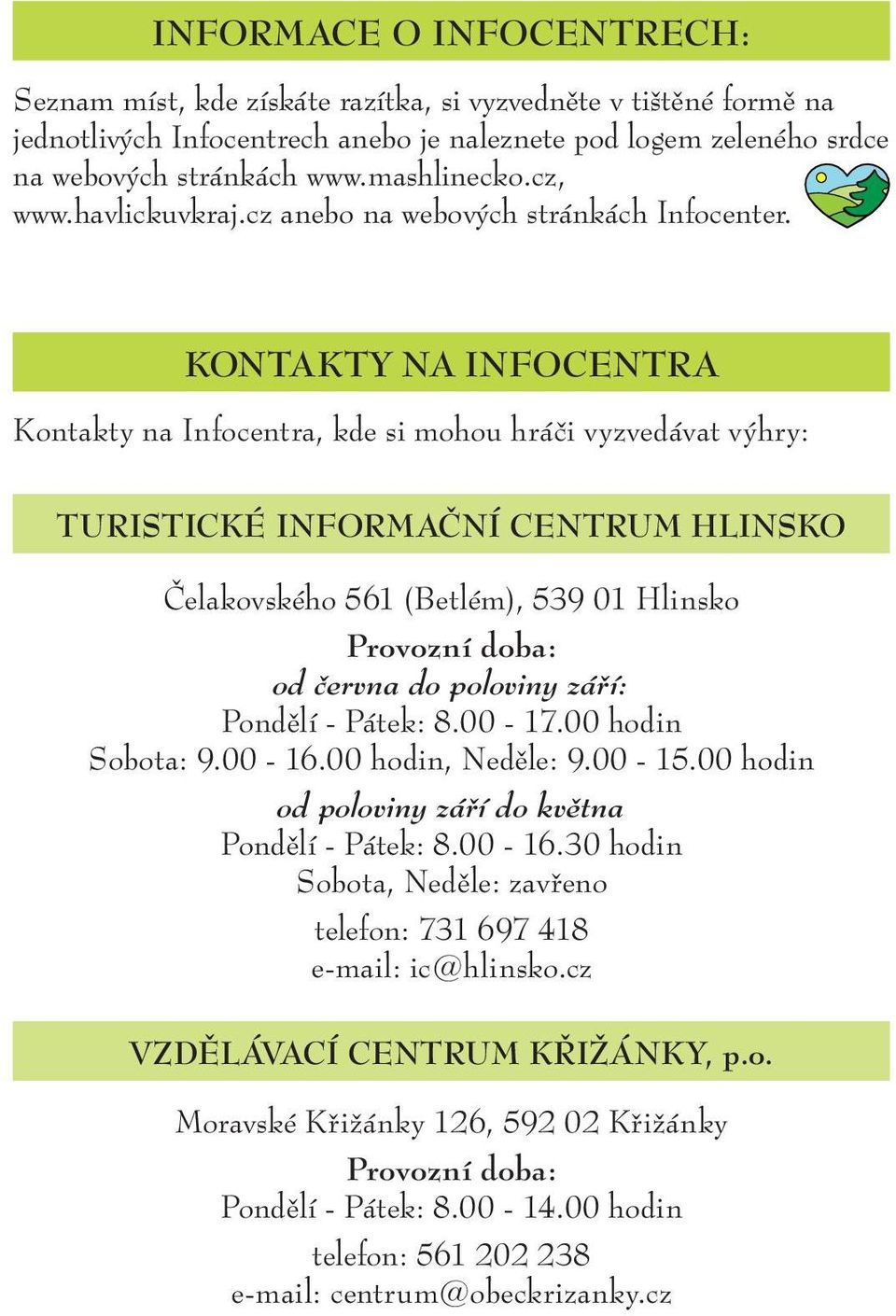 INFORMACE O INFOCENTRECH:

Seznam míst, kde získáte razítka, si vyzvedněte v tištěné formě na jednotlivých Infocentrech anebo je naleznete pod logem zeleného srdce na webových stránkách www.mashlinecko.cz, www.havlickuvkraj.cz anebo na webových stránkách Infocenter.

KONTAKTY NA INFOCENTRA

Kontakty na Infocentra, kde si mohou hráči vyzvedávat výhry:

TURISTICKÉ INFORMAČNÍ CENTRUM HLINSKO

Čelakovského 561 (Betlém), 539 01 Hlinsko

Provozní doba:
od června do poloviny září:
Pondělí - Pátek: 8.00 - 17.00 hodin
Sobota: 9.00 - 16.00 hodin, Neděle: 9.00 - 15.00 hodin
od poloviny září do května
Pondělí - Pátek: 8.00 - 16.30 hodin
Sobota, Neděle: zavřeno

telefon: 731 697 418
e-mail: ic@hlinsko.cz

VZDĚLÁVACÍ CENTRUM KŘIŽÁNKY, p.o.

Moravské Křižánky 126, 592 02 Křižánky

Provozní doba:
Pondělí - Pátek: 8.00 - 14.00 hodin

telefon: 561 202 238
e-mail: centrum@obeckrizanky.cz